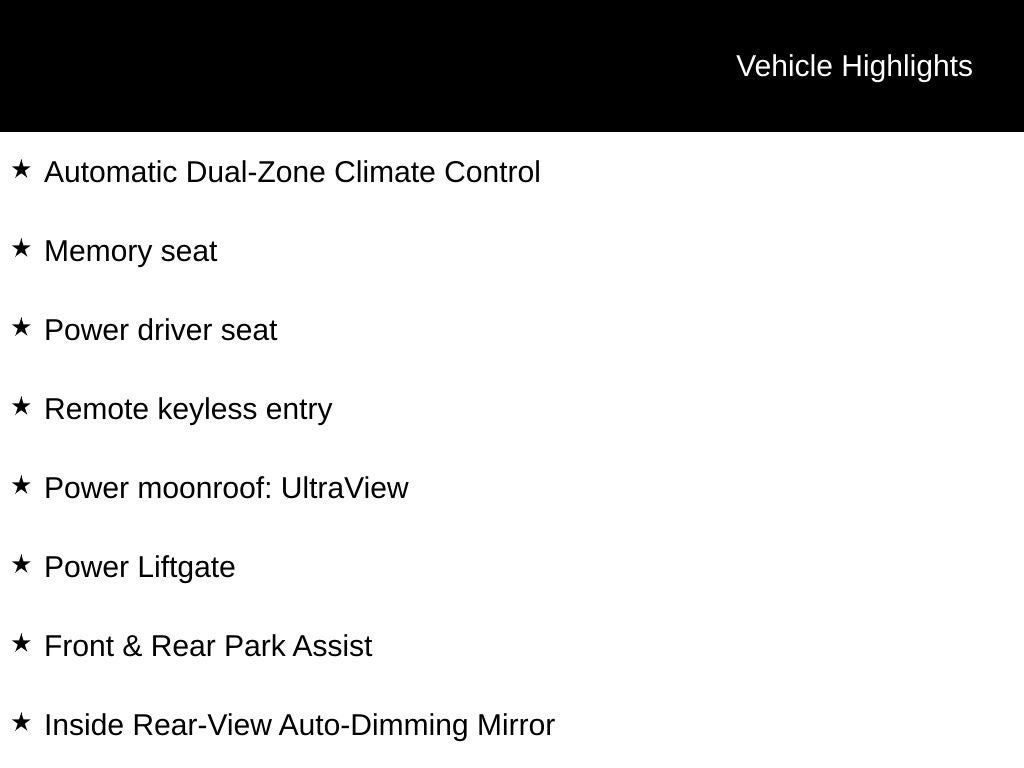 Vehicle Highlights

★ Automatic Dual-Zone Climate Control

★ Memory seat

★ Power driver seat

★ Remote keyless entry

★ Power moonroof: UltraView

★ Power Liftgate

★ Front & Rear Park Assist

★ Inside Rear-View Auto-Dimming Mirror